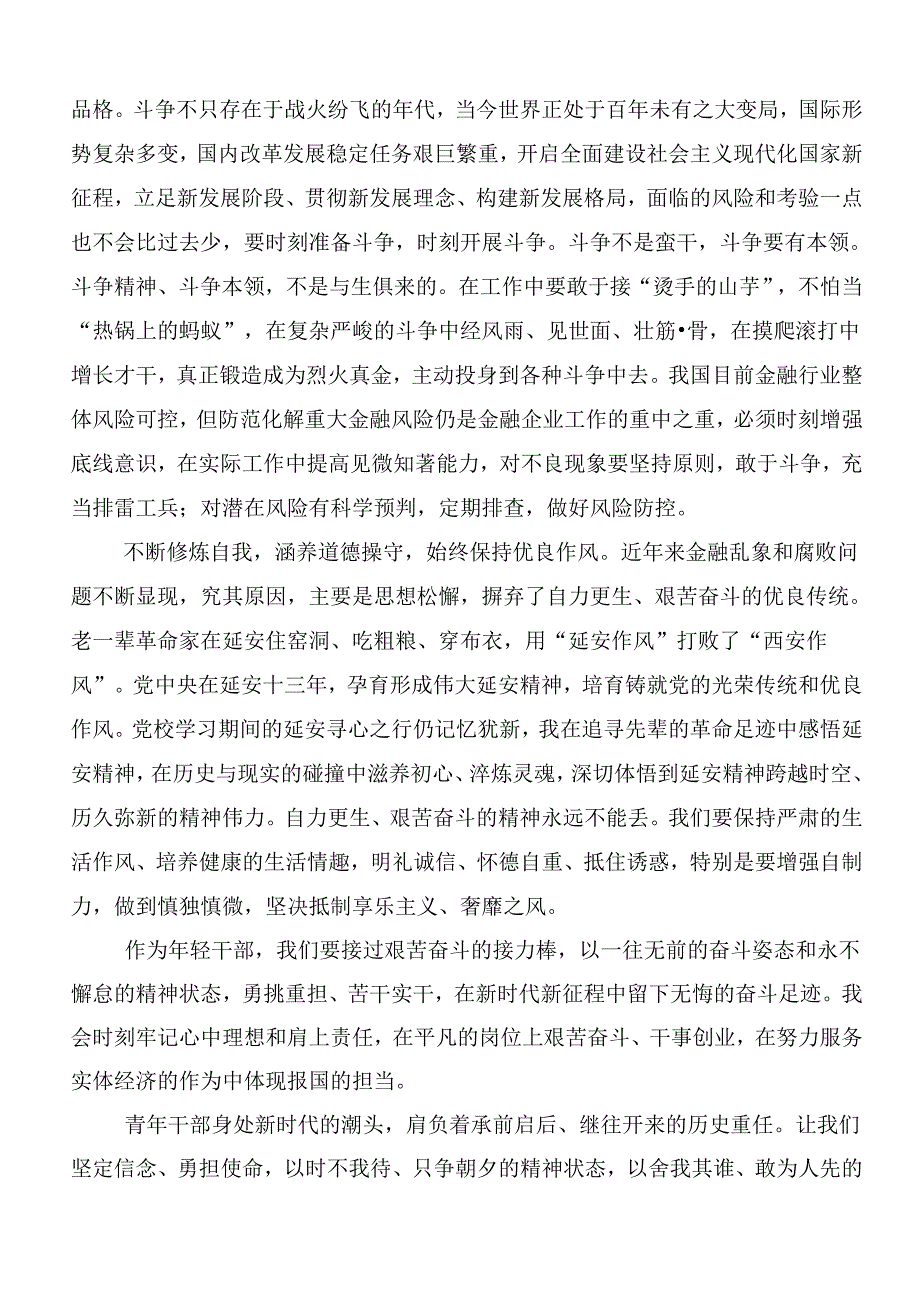 品格。斗争不只存在于战火纷飞的年代，当今世界正处于百年未有之大变局，国际形势复杂多变，国内改革发展稳定任务艰巨繁重，开启全面建设社会主义现代化国家新征程，立足新发展阶段、贯彻新发展理念、构建新发展格局，面临的风险和考验一点也不会比过去少，要时刻准备斗争，时刻开展斗争。斗争不是蛮干，斗争要有本领。斗争精神、斗争本领，不是与生俱来的。在工作中要敢于接“烫手的山芋”，不怕当“热锅上的蚂蚁”，在复杂严峻的斗争中经风雨、见世面、壮筋•骨，在摸爬滚打中增长才干，真正锻造成为烈火真金，主动投身到各种斗争中去。我国目前金融行业整体风险可控，但防范化解重大金融风险仍是金融企业工作的重中之重，必须时刻增强底线意识，在实际工作中提高见微知著能力，对不良现象要坚持原则，敢于斗争，充当排雷工兵；对潜在风险有科学预判，定期排查，做好风险防控。

不断修炼自我，涵养道德操守，始终保持优良作风。近年来金融乱象和腐败问题不断显现，究其原因，主要是思想松懈，摒弃了自力更生、艰苦奋斗的优良传统。老一辈革命家在延安住窑洞、吃粗粮、穿布衣，用“延安作风”打败了“西安作风”。党中央在延安十三年，孕育形成伟大延安精神，培育铸就党的光荣传统和优良作风。党校学习期间的延安寻心之行仍记忆犹新，我在追寻先辈的革命足迹中感悟延安精神，在历史与现实的碰撞中滋养初心、淬炼灵魂，深切体悟到延安精神跨越时空、历久弥新的精神伟力。自力更生、艰苦奋斗的精神永远不能丢。我们要保持严肃的生活作风、培养健康的生活情趣，明礼诚信、怀德自重、抵住诱惑，特别是要增强自制力，做到慎独慎微，坚决抵制享乐主义、奢靡之风。

作为年轻干部，我们要接过艰苦奋斗的接力棒，以一往无前的奋斗姿态和永不懈怠的精神状态，勇挑重担、苦干实干，在新时代新征程中留下无悔的奋斗足迹。我会时刻牢记心中理想和肩上责任，在平凡的岗位上艰苦奋斗、干事创业，在努力服务实体经济的作为中体现报国的担当。

青年干部身处新时代的潮头，肩负着承前启后、继往开来的历史重任。让我们坚定信念、勇担使命，以时不我待、只争朝夕的精神状态，以舍我其谁、敢为人先的